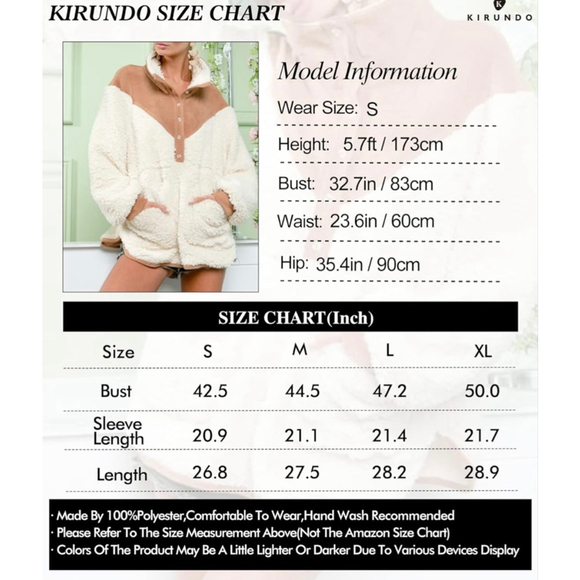 KIRUNDO SIZE CHART

K
KIRUNDO

Model Information

Wear Size: S

Height: 5.7ft / 173cm

Bust: 32.7in / 83cm

Waist: 23.6in / 60cm

Hip: 35.4in / 90cm

SIZE CHART(Inch)

| Size | S | M | L | XL |
|---|---|---|---|---|
| Bust | 42.5 | 44.5 | 47.2 | 50.0 |
| Sleeve Length | 20.9 | 21.1 | 21.4 | 21.7 |
| Length | 26.8 | 27.5 | 28.2 | 28.9 |

· Made By 100%Polyester,Comfortable To Wear,Hand Wash Recommended
· Please Refer To The Size Measurement Above(Not The Amazon Size Chart)
· Colors Of The Product May Be A Little Lighter Or Darker Due To Various Devices Display